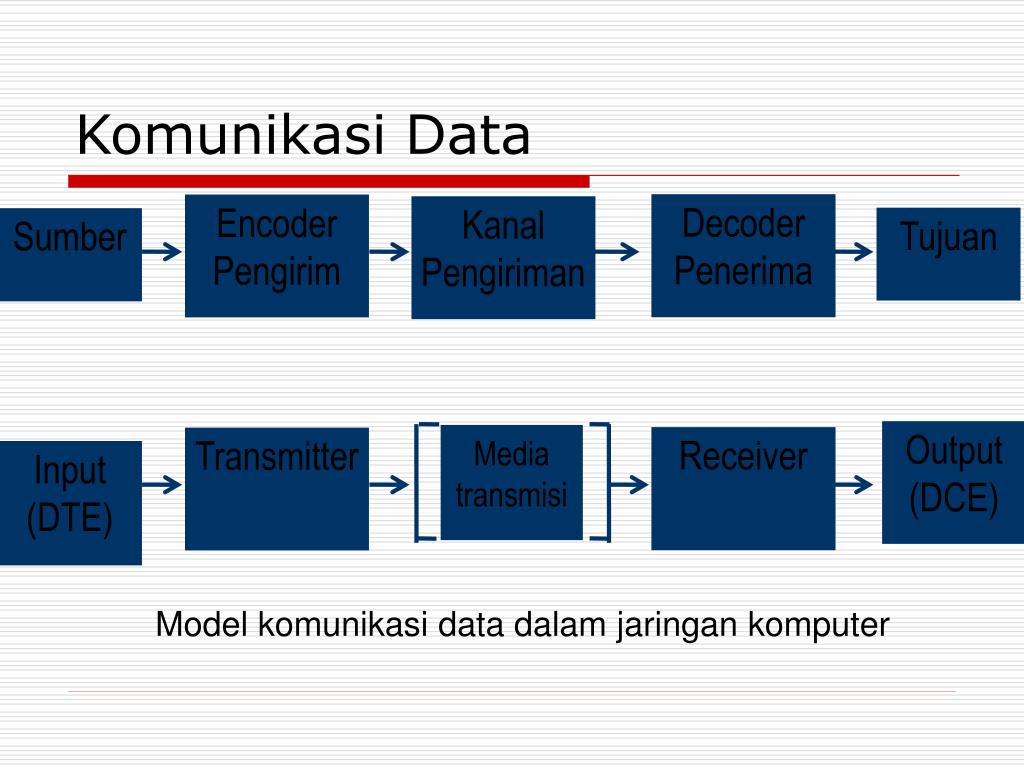 Komunikasi Data

Sumber

Encoder Pengirim

Kanal Pengiriman

Decoder Penerima

Tujuan

Input (DTE)

Transmitter

Media transmisi

Receiver

Output (DCE)

Model komunikasi data dalam jaringan komputer